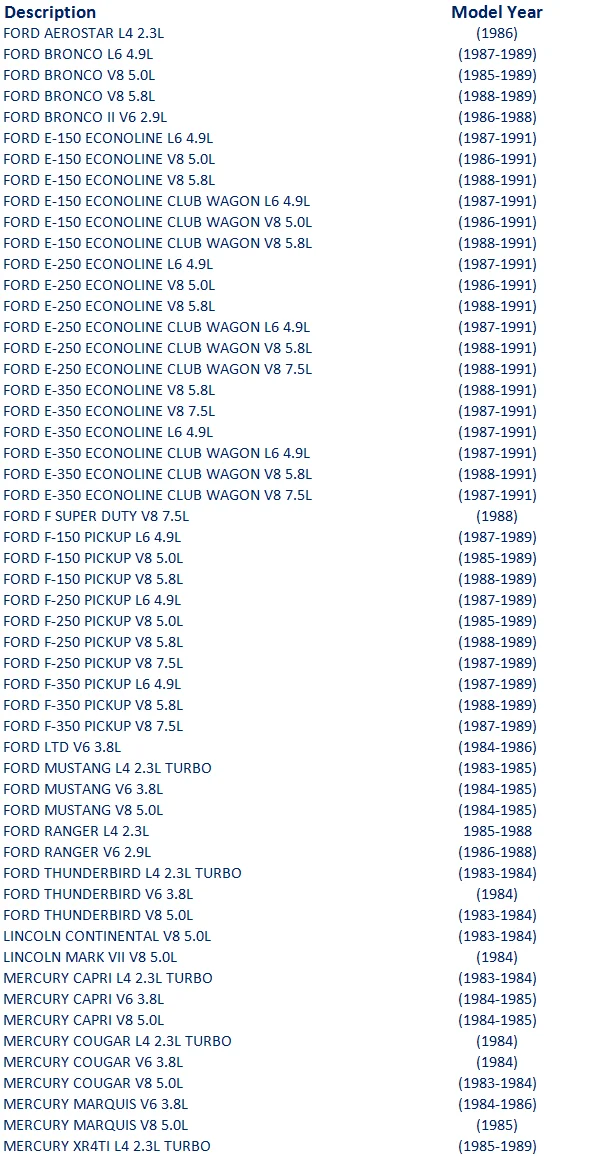 | Description | Model Year |
|---|---|
| FORD AEROSTAR L4 2.3L | (1986) |
| FORD BRONCO L6 4.9L | (1987-1989) |
| FORD BRONCO V8 5.0L | (1985-1989) |
| FORD BRONCO V8 5.8L | (1988-1989) |
| FORD BRONCO II V6 2.9L | (1986-1988) |
| FORD E-150 ECONOLINE L6 4.9L | (1987-1991) |
| FORD E-150 ECONOLINE V8 5.0L | (1986-1991) |
| FORD E-150 ECONOLINE V8 5.8L | (1988-1991) |
| FORD E-150 ECONOLINE CLUB WAGON L6 4.9L | (1987-1991) |
| FORD E-150 ECONOLINE CLUB WAGON V8 5.0L | (1986-1991) |
| FORD E-150 ECONOLINE CLUB WAGON V8 5.8L | (1988-1991) |
| FORD E-250 ECONOLINE L6 4.9L | (1987-1991) |
| FORD E-250 ECONOLINE V8 5.0L | (1986-1991) |
| FORD E-250 ECONOLINE V8 5.8L | (1988-1991) |
| FORD E-250 ECONOLINE CLUB WAGON L6 4.9L | (1987-1991) |
| FORD E-250 ECONOLINE CLUB WAGON V8 5.8L | (1988-1991) |
| FORD E-250 ECONOLINE CLUB WAGON V8 7.5L | (1988-1991) |
| FORD E-350 ECONOLINE V8 5.8L | (1988-1991) |
| FORD E-350 ECONOLINE V8 7.5L | (1987-1991) |
| FORD E-350 ECONOLINE L6 4.9L | (1987-1991) |
| FORD E-350 ECONOLINE CLUB WAGON L6 4.9L | (1987-1991) |
| FORD E-350 ECONOLINE CLUB WAGON V8 5.8L | (1988-1991) |
| FORD E-350 ECONOLINE CLUB WAGON V8 7.5L | (1987-1991) |
| FORD F SUPER DUTY V8 7.5L | (1988) |
| FORD F-150 PICKUP L6 4.9L | (1987-1989) |
| FORD F-150 PICKUP V8 5.0L | (1985-1989) |
| FORD F-150 PICKUP V8 5.8L | (1988-1989) |
| FORD F-250 PICKUP L6 4.9L | (1987-1989) |
| FORD F-250 PICKUP V8 5.0L | (1985-1989) |
| FORD F-250 PICKUP V8 5.8L | (1988-1989) |
| FORD F-250 PICKUP V8 7.5L | (1987-1989) |
| FORD F-350 PICKUP L6 4.9L | (1987-1989) |
| FORD F-350 PICKUP V8 5.8L | (1988-1989) |
| FORD F-350 PICKUP V8 7.5L | (1987-1989) |
| FORD LTD V6 3.8L | (1984-1986) |
| FORD MUSTANG L4 2.3L TURBO | (1983-1985) |
| FORD MUSTANG V6 3.8L | (1984-1985) |
| FORD MUSTANG V8 5.0L | (1984-1985) |
| FORD RANGER L4 2.3L | 1985-1988 |
| FORD RANGER V6 2.9L | (1986-1988) |
| FORD THUNDERBIRD L4 2.3L TURBO | (1983-1984) |
| FORD THUNDERBIRD V6 3.8L | (1984) |
| FORD THUNDERBIRD V8 5.0L | (1983-1984) |
| LINCOLN CONTINENTAL V8 5.0L | (1983-1984) |
| LINCOLN MARK VII V8 5.0L | (1984) |
| MERCURY CAPRI L4 2.3L TURBO | (1983-1984) |
| MERCURY CAPRI V6 3.8L | (1984-1985) |
| MERCURY CAPRI V8 5.0L | (1984-1985) |
| MERCURY COUGAR L4 2.3L TURBO | (1984) |
| MERCURY COUGAR V6 3.8L | (1984) |
| MERCURY COUGAR V8 5.0L | (1983-1984) |
| MERCURY MARQUIS V6 3.8L | (1984-1986) |
| MERCURY MARQUIS V8 5.0L | (1985) |
| MERCURY XR4TI L4 2.3L TURBO | (1985-1989) |